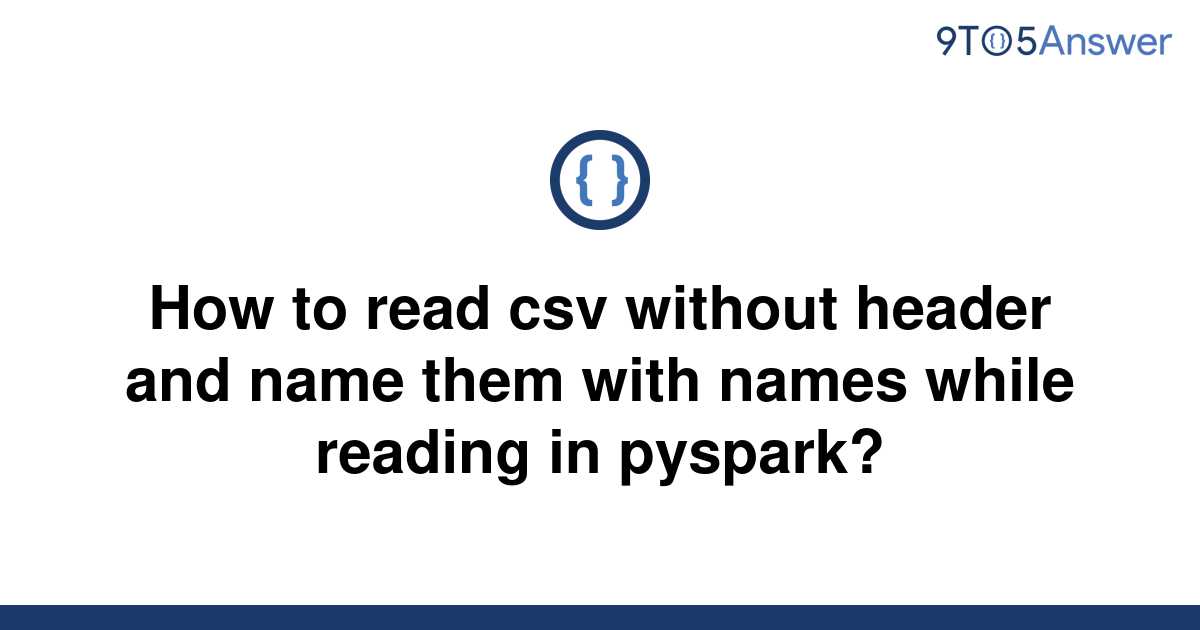 9TO5Answer

{ }

How to read csv without header and name them with names while reading in pyspark?